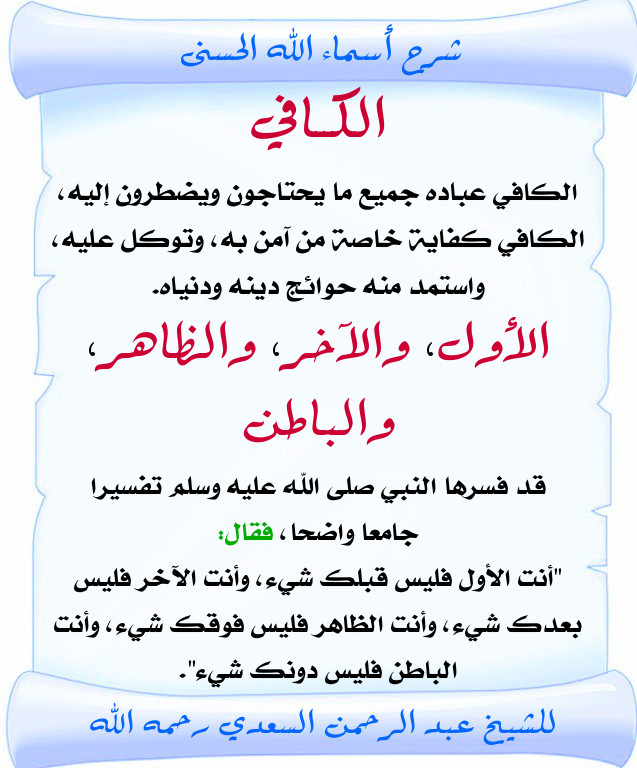 شرح أسماء الله الحسنى

الكافي

الكافي عباده جميع ما يحتاجون ويضطرون إليه، الكافي كفاية خاصة من آمن به، وتوكل عليه، واستمد منه حوائج دينه ودنياه.

الأول، والآخر، والظاهر، والباطن

قد فسرها النبي صلى الله عليه وسلم تفسيرا جامعا واضحا، فقال:

"أنت الأول فليس قبلك شيء، وأنت الآخر فليس بعدك شيء، وأنت الظاهر فليس فوقك شيء، وأنت الباطن فليس دونك شيء".

للشيخ عبد الرحمن السعدي رحمه الله